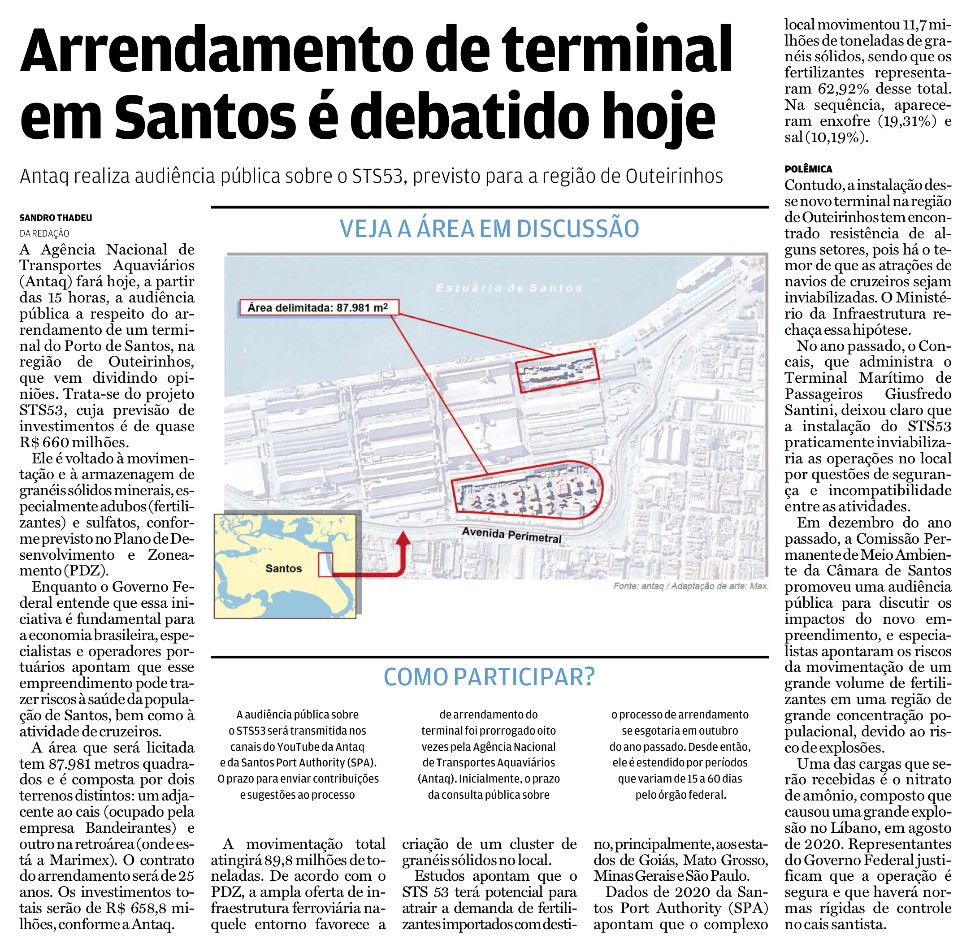 Arrendamento de terminal em Santos é debatido hoje

Antaq realiza audiência pública sobre o STS53, previsto para a região de Outeirinhos

SANDRO THADEU
DA REDAÇÃO

A Agência Nacional de Transportes Aquaviários (Antaq) fará hoje, a partir das 15 horas, a audiência pública a respeito do arrendamento de um terminal do Porto de Santos, na região de Outeirinhos, que vem dividindo opiniões. Trata-se do projeto STS53, cuja previsão de investimentos é de quase R$ 660 milhões.

Ele é voltado à movimentação e à armazenagem de granéis sólidos minerais, especialmente adubos (fertilizantes) e sulfatos, conforme previsto no Plano de Desenvolvimento e Zoneamento (PDZ).

Enquanto o Governo Federal entende que essa iniciativa é fundamental para a economia brasileira, especialistas e operadores portuários apontam que esse empreendimento pode trazer riscos à saúde da população de Santos, bem como à atividade de cruzeiros.

A área que será licitada tem 87.981 metros quadrados e é composta por dois terrenos distintos: um adjacente ao cais (ocupado pela empresa Bandeirantes) e outro na retroárea (onde está a Marimex). O contrato do arrendamento será de 25 anos. Os investimentos totais serão de R$ 658,8 milhões, conforme a Antaq.

VEJA A ÁREA EM DISCUSSÃO

Estuário de Santos
Área delimitada: 87.981 m²
Avenida Perimetral
Santos
Fonte: antaq / Adaptação de arte: Max.

COMO PARTICIPAR?

A audiência pública sobre o STS53 será transmitida nos canais do YouTube da Antaq e da Santos Port Authority (SPA). O prazo para enviar contribuições e sugestões ao processo

de arrendamento do terminal foi prorrogado oito vezes pela Agência Nacional de Transportes Aquaviários (Antaq). Inicialmente, o prazo da consulta pública sobre

o processo de arrendamento se esgotaria em outubro do ano passado. Desde então, ele é estendido por períodos que variam de 15 a 60 dias pelo órgão federal.

A movimentação total atingirá 89,8 milhões de toneladas. De acordo com o PDZ, a ampla oferta de infraestrutura ferroviária naquele entorno favorece a criação de um cluster de granéis sólidos no local.

Estudos apontam que o STS 53 terá potencial para atrair a demanda de fertilizantes importados com destino, principalmente, aos estados de Goiás, Mato Grosso, Minas Gerais e São Paulo.

Dados de 2020 da Santos Port Authority (SPA) apontam que o complexo local movimentou 11,7 milhões de toneladas de granéis sólidos, sendo que os fertilizantes representaram 62,92% desse total. Na sequência, apareceram enxofre (19,31%) e sal (10,19%).

POLÊMICA

Contudo, a instalação desse novo terminal na região de Outeirinhos tem encontrado resistência de alguns setores, pois há o temor de que as atrações de navios de cruzeiros sejam inviabilizadas. O Ministério da Infraestrutura rechaça essa hipótese.

No ano passado, o Concais, que administra o Terminal Marítimo de Passageiros Giusfredo Santini, deixou claro que a instalação do STS53 praticamente inviabilizaria as operações no local por questões de segurança e incompatibilidade entre as atividades.

Em dezembro do ano passado, a Comissão Permanente de Meio Ambiente da Câmara de Santos promoveu uma audiência pública para discutir os impactos do novo empreendimento, e especialistas apontaram os riscos da movimentação de um grande volume de fertilizantes em uma região de grande concentração populacional, devido ao risco de explosões.

Uma das cargas que serão recebidas é o nitrato de amônio, composto que causou uma grande explosão no Líbano, em agosto de 2020. Representantes do Governo Federal justificam que a operação é segura e que haverá normas rígidas de controle no cais santista.